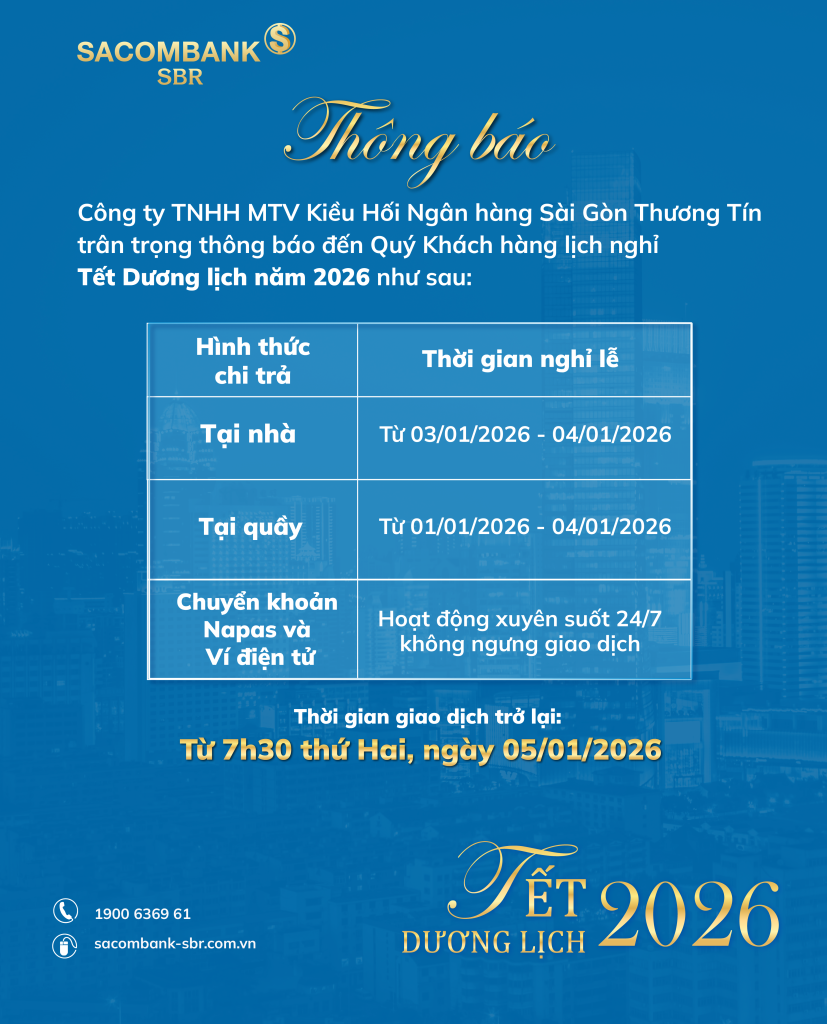 SACOMBANK SBR

Thông báo

Công ty TNHH MTV Kiều Hối Ngân hàng Sài Gòn Thương Tín trân trọng thông báo đến Quý Khách hàng lịch nghỉ Tết Dương lịch năm 2026 như sau:

| Hình thức chi trả | Thời gian nghỉ lễ |
|---|---|
| Tại nhà | Từ 03/01/2026 - 04/01/2026 |
| Tại quầy | Từ 01/01/2026 - 04/01/2026 |
| Chuyển khoản Napas và Ví điện tử | Hoạt động xuyên suốt 24/7 không ngưng giao dịch |

Thời gian giao dịch trở lại:
Từ 7h30 thứ Hai, ngày 05/01/2026

1900 6369 61
sacombank-sbr.com.vn

TẾT DƯƠNG LỊCH 2026